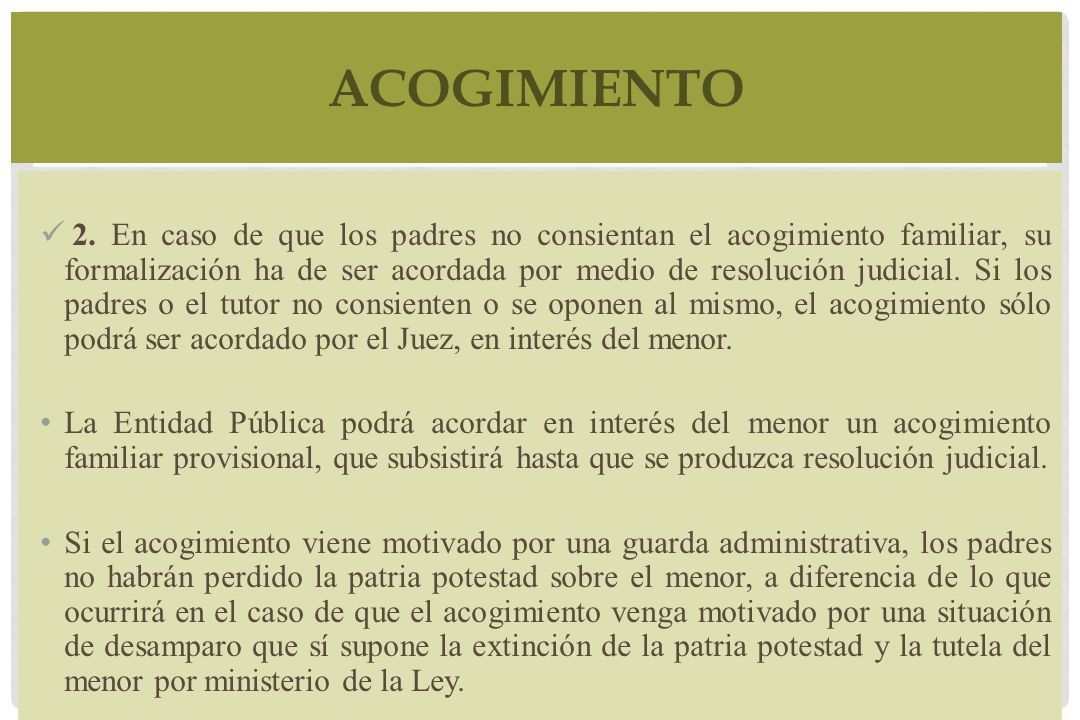 ACOGIMIENTO

✓ 2. En caso de que los padres no consientan el acogimiento familiar, su formalización ha de ser acordada por medio de resolución judicial. Si los padres o el tutor no consienten o se oponen al mismo, el acogimiento sólo podrá ser acordado por el Juez, en interés del menor.

• La Entidad Pública podrá acordar en interés del menor un acogimiento familiar provisional, que subsistirá hasta que se produzca resolución judicial.

• Si el acogimiento viene motivado por una guarda administrativa, los padres no habrán perdido la patria potestad sobre el menor, a diferencia de lo que ocurrirá en el caso de que el acogimiento venga motivado por una situación de desamparo que sí supone la extinción de la patria potestad y la tutela del menor por ministerio de la Ley.